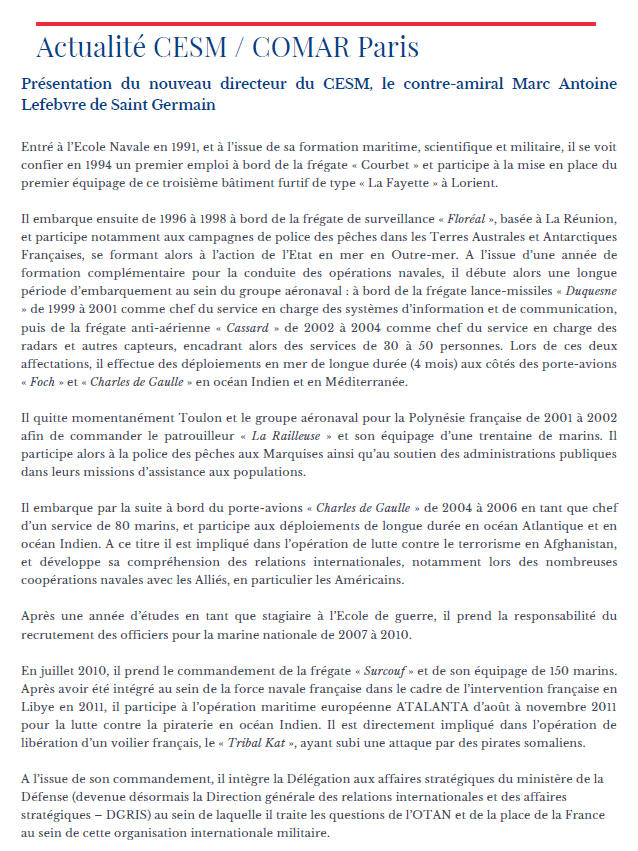 Actualité CESM / COMAR Paris

Présentation du nouveau directeur du CESM, le contre-amiral Marc Antoine Lefebvre de Saint Germain

Entré à l'Ecole Navale en 1991, et à l'issue de sa formation maritime, scientifique et militaire, il se voit confier en 1994 un premier emploi à bord de la frégate « Courbet » et participe à la mise en place du premier équipage de ce troisième bâtiment furtif de type « La Fayette » à Lorient.

Il embarque ensuite de 1996 à 1998 à bord de la frégate de surveillance « Floréal », basée à La Réunion, et participe notamment aux campagnes de police des pêches dans les Terres Australes et Antarctiques Françaises, se formant alors à l'action de l'Etat en mer en Outre-mer. A l'issue d'une année de formation complémentaire pour la conduite des opérations navales, il débute alors une longue période d'embarquement au sein du groupe aéronaval : à bord de la frégate lance-missiles « Duquesne » de 1999 à 2001 comme chef du service en charge des systèmes d'information et de communication, puis de la frégate anti-aérienne « Cassard » de 2002 à 2004 comme chef du service en charge des radars et autres capteurs, encadrant alors des services de 30 à 50 personnes. Lors de ces deux affectations, il effectue des déploiements en mer de longue durée (4 mois) aux côtés des porte-avions « Foch » et « Charles de Gaulle » en océan Indien et en Méditerranée.

Il quitte momentanément Toulon et le groupe aéronaval pour la Polynésie française de 2001 à 2002 afin de commander le patrouilleur « La Railleuse » et son équipage d'une trentaine de marins. Il participe alors à la police des pêches aux Marquises ainsi qu'au soutien des administrations publiques dans leurs missions d'assistance aux populations.

Il embarque par la suite à bord du porte-avions « Charles de Gaulle » de 2004 à 2006 en tant que chef d'un service de 80 marins, et participe aux déploiements de longue durée en océan Atlantique et en océan Indien. A ce titre il est impliqué dans l'opération de lutte contre le terrorisme en Afghanistan, et développe sa compréhension des relations internationales, notamment lors des nombreuses coopérations navales avec les Alliés, en particulier les Américains.

Après une année d'études en tant que stagiaire à l'Ecole de guerre, il prend la responsabilité du recrutement des officiers pour la marine nationale de 2007 à 2010.

En juillet 2010, il prend le commandement de la frégate « Surcouf » et de son équipage de 150 marins. Après avoir été intégré au sein de la force navale française dans le cadre de l'intervention française en Libye en 2011, il participe à l'opération maritime européenne ATALANTA d'août à novembre 2011 pour la lutte contre la piraterie en océan Indien. Il est directement impliqué dans l'opération de libération d'un voilier français, le « Tribal Kat », ayant subi une attaque par des pirates somaliens.

A l'issue de son commandement, il intègre la Délégation aux affaires stratégiques du ministère de la Défense (devenue désormais la Direction générale des relations internationales et des affaires stratégiques – DGRIS) au sein de laquelle il traite les questions de l'OTAN et de la place de la France au sein de cette organisation internationale militaire.